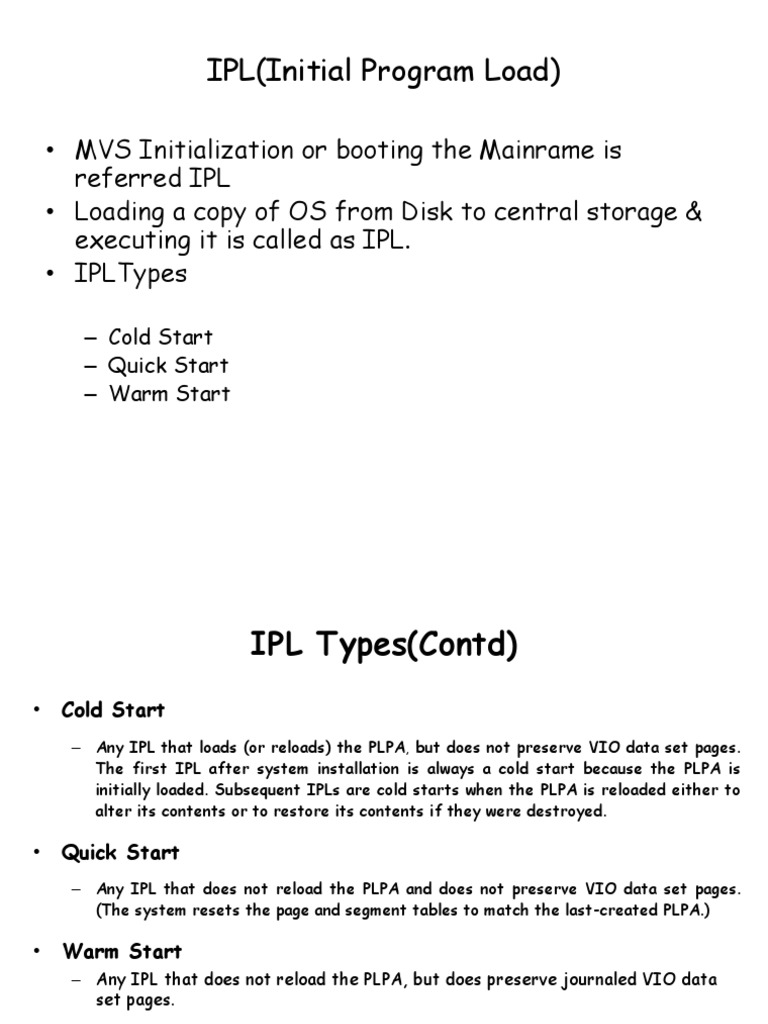 IPL(Initial Program Load)

• MVS Initialization or booting the Mainrame is referred IPL
• Loading a copy of OS from Disk to central storage & executing it is called as IPL.
• IPLTypes

– Cold Start
– Quick Start
– Warm Start

IPL Types(Contd)

• Cold Start

– Any IPL that loads (or reloads) the PLPA, but does not preserve VIO data set pages. The first IPL after system installation is always a cold start because the PLPA is initially loaded. Subsequent IPLs are cold starts when the PLPA is reloaded either to alter its contents or to restore its contents if they were destroyed.

• Quick Start

– Any IPL that does not reload the PLPA and does not preserve VIO data set pages. (The system resets the page and segment tables to match the last-created PLPA.)

• Warm Start

– Any IPL that does not reload the PLPA, but does preserve journaled VIO data set pages.